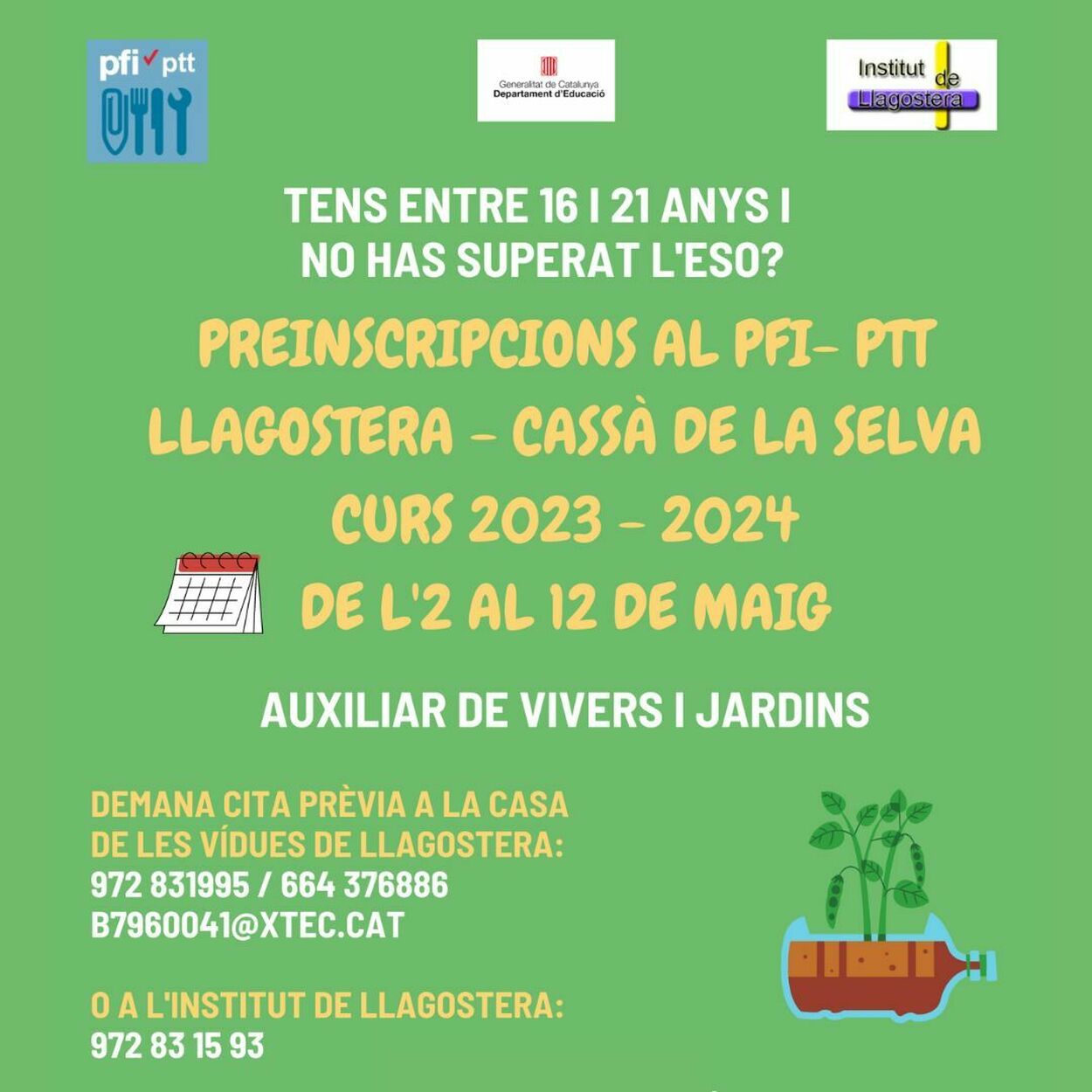 pfi ptt

Generalitat de Catalunya
Departament d'Educació

Institut de Llagostera

TENS ENTRE 16 I 21 ANYS I NO HAS SUPERAT L'ESO?

PREINSCRIPCIONS AL PFI- PTT
LLAGOSTERA - CASSÀ DE LA SELVA
CURS 2023 - 2024
DE L'2 AL 12 DE MAIG

AUXILIAR DE VIVERS I JARDINS

DEMANA CITA PRÈVIA A LA CASA DE LES VÍDUES DE LLAGOSTERA:
972 831995 / 664 376886
B7960041@XTEC.CAT

O A L'INSTITUT DE LLAGOSTERA:
972 83 15 93